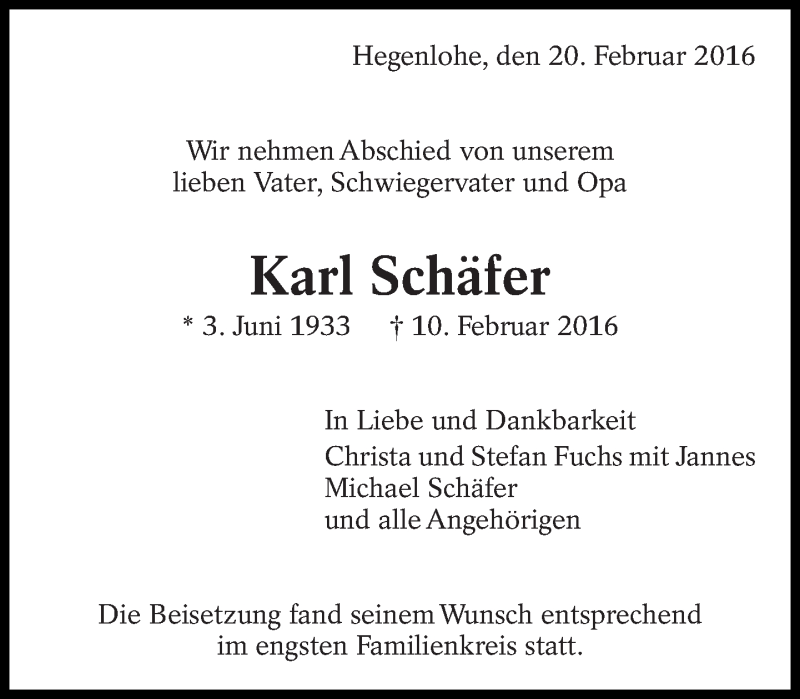 Hegenlohe, den 20. Februar 2016

Wir nehmen Abschied von unserem lieben Vater, Schwiegervater und Opa

Karl Schäfer

* 3. Juni 1933 † 10. Februar 2016

In Liebe und Dankbarkeit
Christa und Stefan Fuchs mit Jannes
Michael Schäfer
und alle Angehörigen

Die Beisetzung fand seinem Wunsch entsprechend im engsten Familienkreis statt.